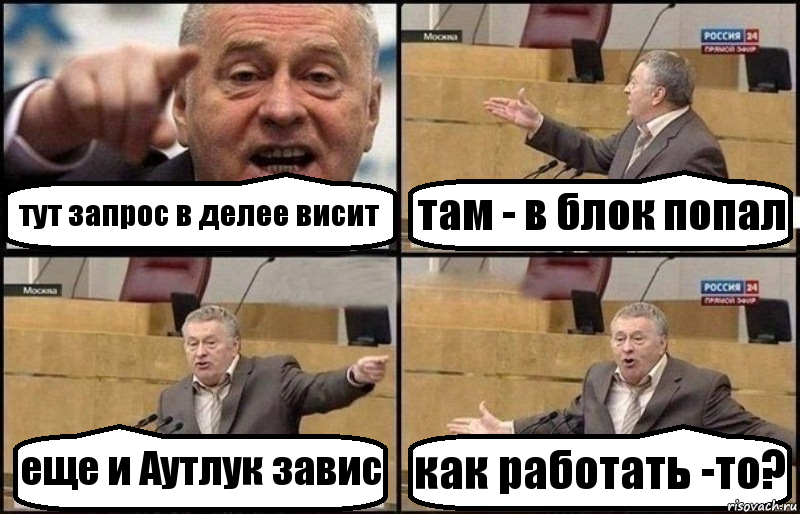 тут запрос в делее висит

Москва

РОССИЯ 24
ПРЯМОЙ ЭФИР

там - в блок попал

Москва

еще и Аутлук завис

РОССИЯ 24
ПРЯМОЙ ЭФИР

как работать -то?

risovach.ru